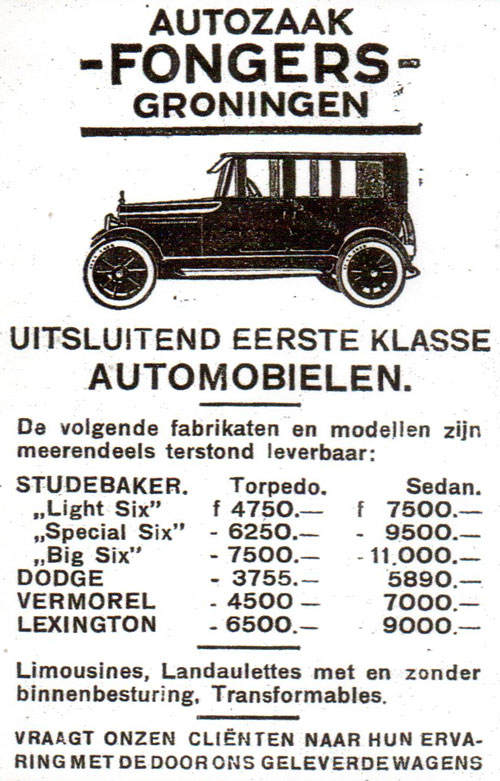 AUTOZAAK
-FONGERS-
GRONINGEN

UITSLUITEND EERSTE KLASSE AUTOMOBIELEN.

De volgende fabrikaten en modellen zijn meerendeels terstond leverbaar:

| STUDEBAKER. | Torpedo. | Sedan. |
|---|---|---|
| „Light Six" | f 4750.— | f 7500.— |
| „Special Six" | - 6250.— | - 9500.— |
| „Big Six" | - 7500.— | - 11.000.— |
| DODGE | - 3755.— | 5890.— |
| VERMOREL | - 4500 — | 7000.— |
| LEXINGTON | - 6500.— | 9000.— |

Limousines, Landaulettes met en zonder binnenbesturing, Transformables.

VRAAGT ONZEN CLIËNTEN NAAR HUN ERVARING MET DE DOOR ONS GELEVERDE WAGENS